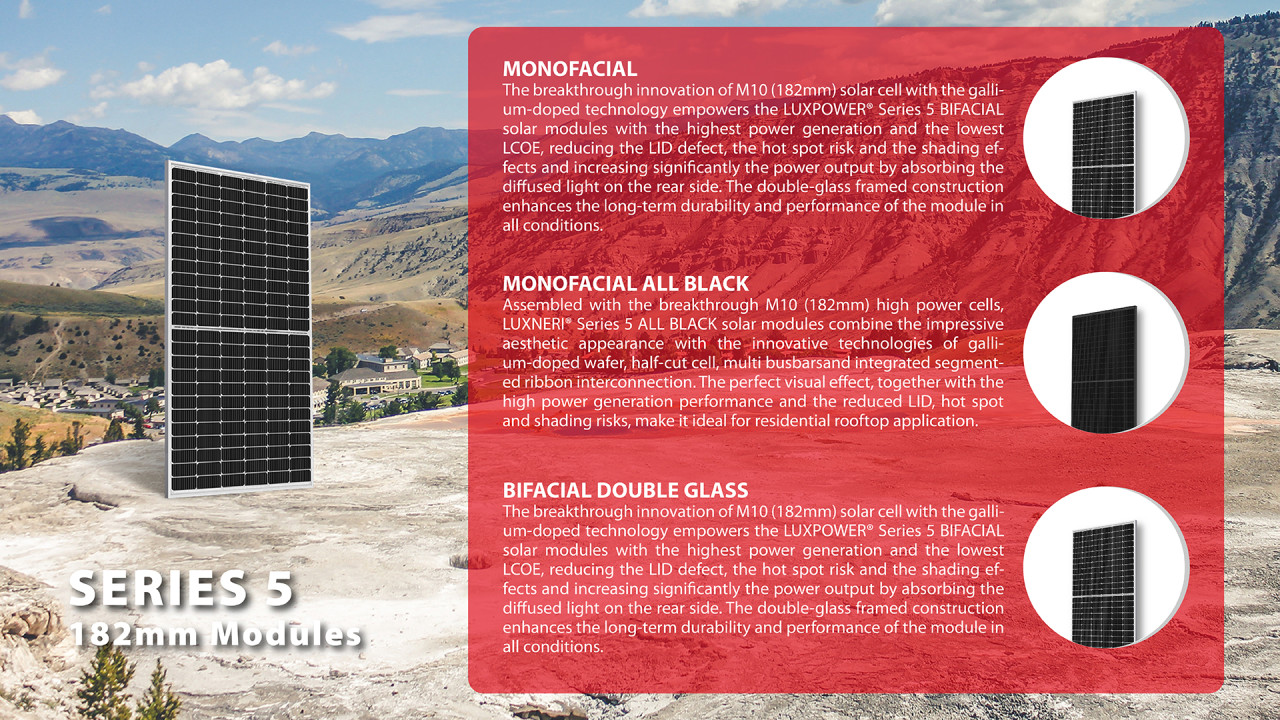 MONOFACIAL
The breakthrough innovation of M10 (182mm) solar cell with the gallium-doped technology empowers the LUXPOWER® Series 5 BIFACIAL solar modules with the highest power generation and the lowest LCOE, reducing the LID defect, the hot spot risk and the shading effects and increasing significantly the power output by absorbing the diffused light on the rear side. The double-glass framed construction enhances the long-term durability and performance of the module in all conditions.

MONOFACIAL ALL BLACK
Assembled with the breakthrough M10 (182mm) high power cells, LUXNERI® Series 5 ALL BLACK solar modules combine the impressive aesthetic appearance with the innovative technologies of gallium-doped wafer, half-cut cell, multi busbarsand integrated segmented ribbon interconnection. The perfect visual effect, together with the high power generation performance and the reduced LID, hot spot and shading risks, make it ideal for residential rooftop application.

BIFACIAL DOUBLE GLASS
The breakthrough innovation of M10 (182mm) solar cell with the gallium-doped technology empowers the LUXPOWER® Series 5 BIFACIAL solar modules with the highest power generation and the lowest LCOE, reducing the LID defect, the hot spot risk and the shading effects and increasing significantly the power output by absorbing the diffused light on the rear side. The double-glass framed construction enhances the long-term durability and performance of the module in all conditions.

SERIES 5
182mm Modules